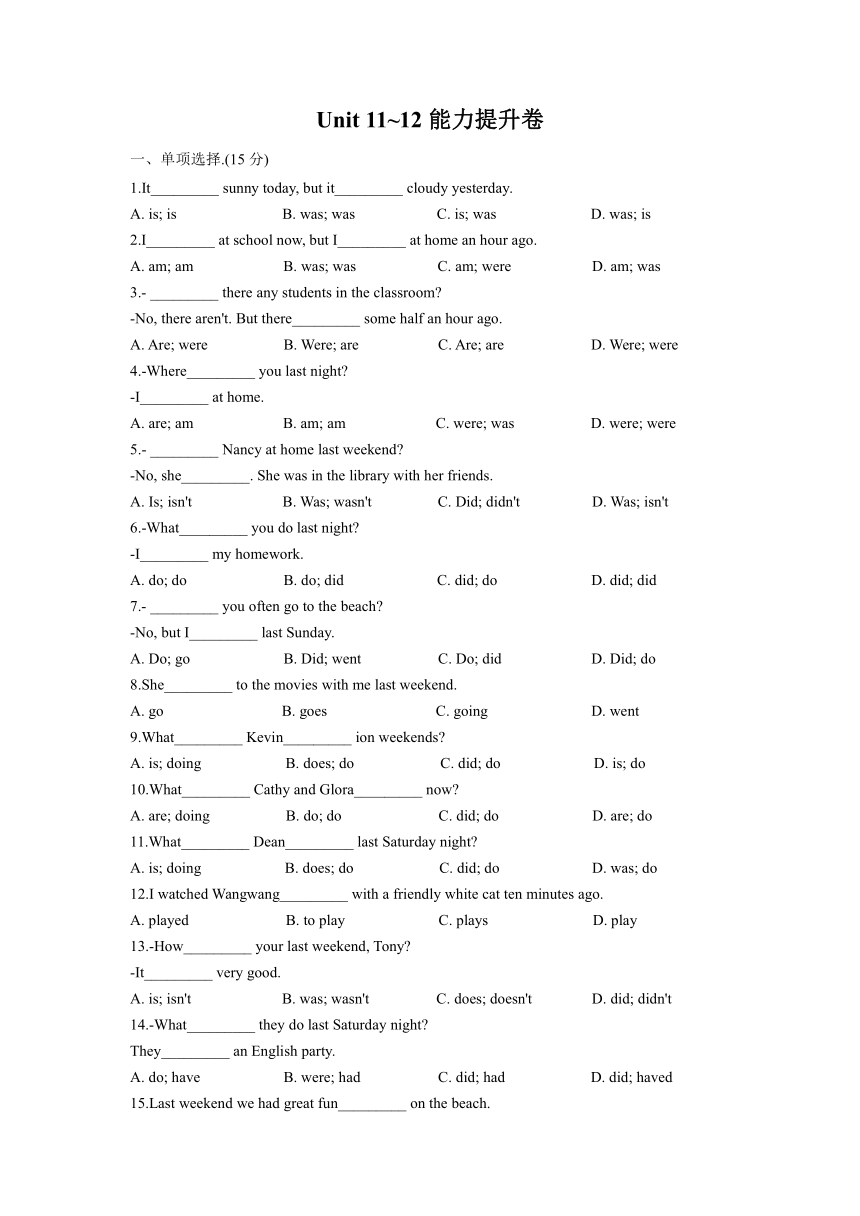 Unit 11~12 能力提升卷

一、单项选择.(15 分)

1.It_________ sunny today, but it_________ cloudy yesterday.

A. is; is B. was; was C. is; was D. was; is

2.I_________ at school now, but I_________ at home an hour ago.

A. am; am B. was; was C. am; were D. am; was

3.- _________ there any students in the classroom?

-No, there aren't. But there_________ some half an hour ago.

A. Are; were B. Were; are C. Are; are D. Were; were

4.-Where_________ you last night?

-I_________ at home.

A. are; am B. am; am C. were; was D. were; were

5.- _________ Nancy at home last weekend?

-No, she_________. She was in the library with her friends.

A. Is; isn't B. Was; wasn't C. Did; didn't D. Was; isn't

6.-What_________ you do last night?

-I_________ my homework.

A. do; do B. do; did C. did; do D. did; did

7.- _________ you often go to the beach?

-No, but I_________ last Sunday.

A. Do; go B. Did; went C. Do; did D. Did; do

8.She_________ to the movies with me last weekend.

A. go B. goes C. going D. went

9.What_________ Kevin_________ ion weekends?

A. is; doing B. does; do C. did; do D. is; do

10.What_________ Cathy and Glora_________ now?

A. are; doing B. do; do C. did; do D. are; do

11.What_________ Dean_________ last Saturday night?

A. is; doing B. does; do C. did; do D. was; do

12.I watched Wangwang_________ with a friendly white cat ten minutes ago.

A. played B. to play C. plays D. play

13.-How_________ your last weekend, Tony?

-It_________ very good.

A. is; isn't B. was; wasn't C. does; doesn't D. did; didn't

14.-What_________ they do last Saturday night?

They_________ an English party.

A. do; have B. were; had C. did; had D. did; haved

15.Last weekend we had great fun_________ on the beach.